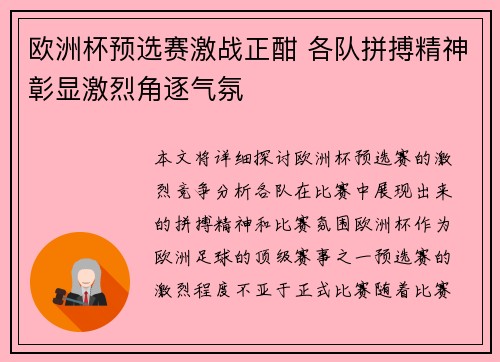 欧洲杯预选赛激战正酣 各队拼搏精神彰显激烈角逐气氛

本文将详细探讨欧洲杯预选赛的激烈竞争分析各队在比赛中展现出来的拼搏精神和比赛氛围欧洲杯作为欧洲足球的顶级赛事之一预选赛的激烈程度不亚于正式比赛随着比赛